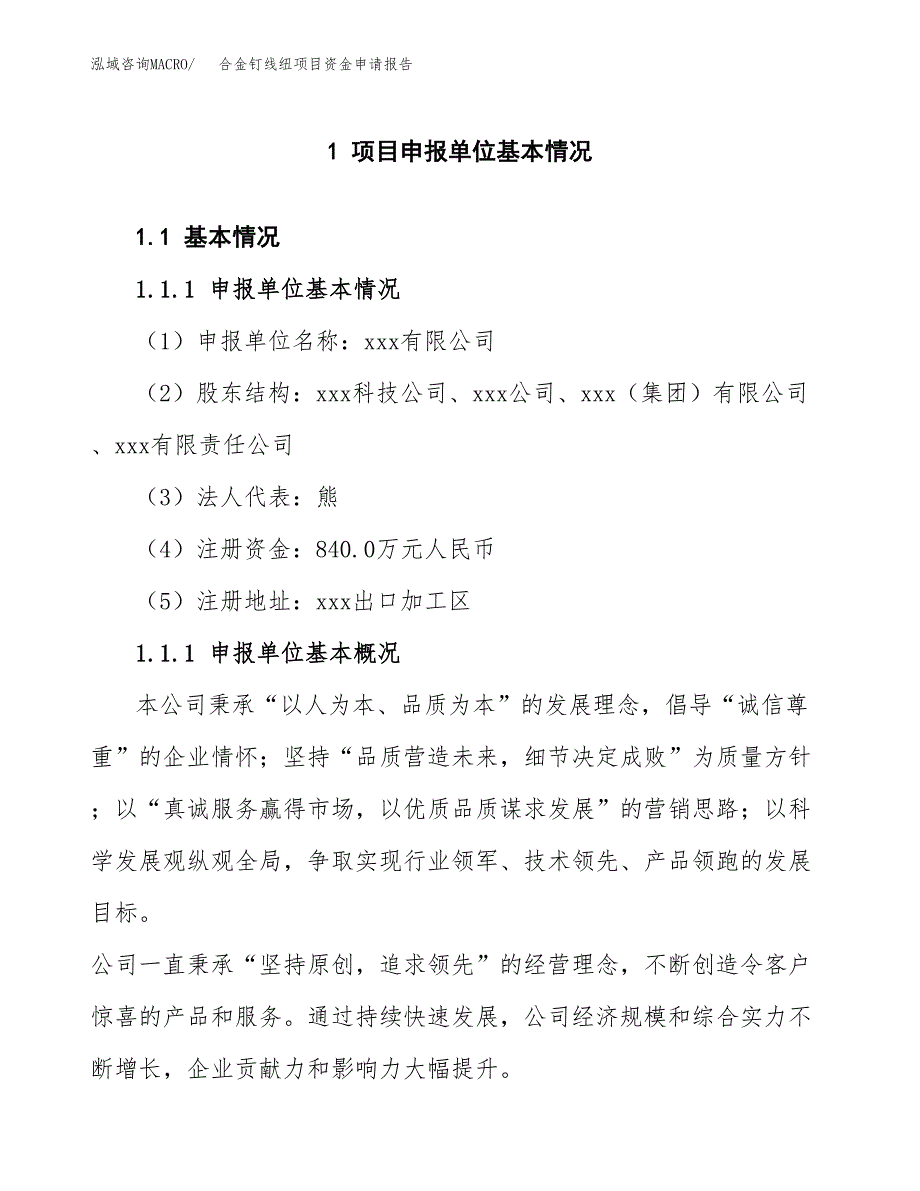 泓域咨询MACRO/　　合金钉线纽项目资金申请报告

1 项目申报单位基本情况

1.1 基本情况

1.1.1 申报单位基本情况

（1）申报单位名称：xxx有限公司

（2）股东结构：xxx科技公司、xxx公司、xxx（集团）有限公司、xxx有限责任公司

（3）法人代表：熊

（4）注册资金：840.0万元人民币

（5）注册地址：xxx出口加工区

1.1.1 申报单位基本概况

本公司秉承“以人为本、品质为本”的发展理念，倡导“诚信尊重”的企业情怀；坚持“品质营造未来，细节决定成败”为质量方针；以“真诚服务赢得市场，以优质品质谋求发展”的营销思路；以科学发展观纵观全局，争取实现行业领军、技术领先、产品领跑的发展目标。

公司一直秉承“坚持原创，追求领先”的经营理念，不断创造令客户惊喜的产品和服务。通过持续快速发展，公司经济规模和综合实力不断增长，企业贡献力和影响力大幅提升。